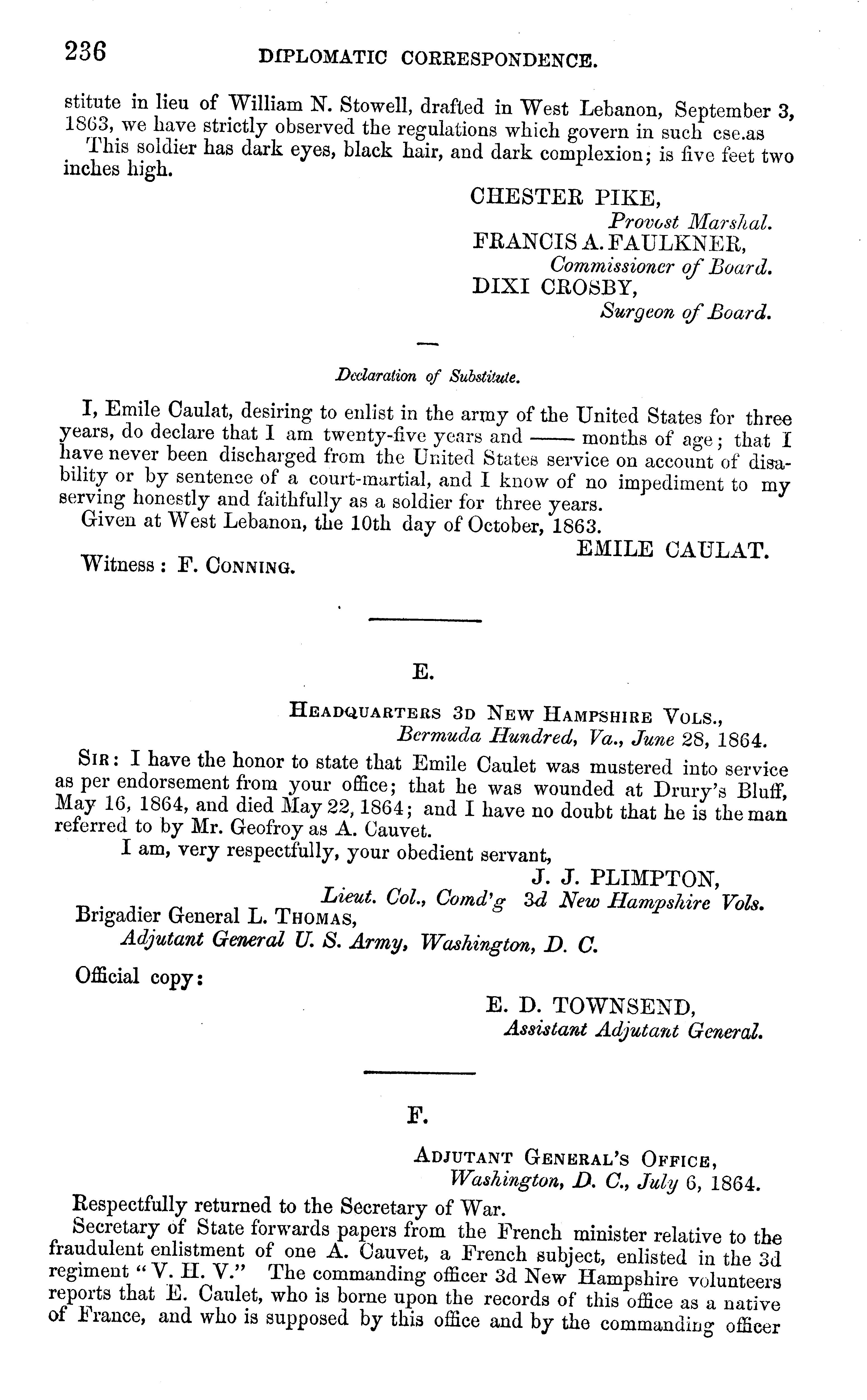 236 DIPLOMATIC CORRESPONDENCE.

stitute in lieu of William N. Stowell, drafted in West Lebanon, September 3, 1863, we have strictly observed the regulations which govern in such cse.as

This soldier has dark eyes, black hair, and dark complexion; is five feet two inches high.

CHESTER PIKE,
Provost Marshal.
FRANCIS A. FAULKNER,
Commissioner of Board.
DIXI CROSBY,
Surgeon of Board.

Declaration of Substitute.

I, Emile Caulat, desiring to enlist in the army of the United States for three years, do declare that I am twenty-five years and —— months of age; that I have never been discharged from the United States service on account of disability or by sentence of a court-martial, and I know of no impediment to my serving honestly and faithfully as a soldier for three years.

Given at West Lebanon, the 10th day of October, 1863.

EMILE CAULAT.

Witness: F. CONNING.

E.

HEADQUARTERS 3D NEW HAMPSHIRE VOLS.,
Bermuda Hundred, Va., June 28, 1864.

SIR: I have the honor to state that Emile Caulet was mustered into service as per endorsement from your office; that he was wounded at Drury's Bluff, May 16, 1864, and died May 22, 1864; and I have no doubt that he is the man referred to by Mr. Geofroy as A. Cauvet.

I am, very respectfully, your obedient servant,

J. J. PLIMPTON,
Lieut. Col., Comd'g 3d New Hampshire Vols.

Brigadier General L. THOMAS,
Adjutant General U. S. Army, Washington, D. C.

Official copy:

E. D. TOWNSEND,
Assistant Adjutant General.

F.

ADJUTANT GENERAL'S OFFICE,
Washington, D. C., July 6, 1864.

Respectfully returned to the Secretary of War.

Secretary of State forwards papers from the French minister relative to the fraudulent enlistment of one A. Cauvet, a French subject, enlisted in the 3d regiment "V. H. V." The commanding officer 3d New Hampshire volunteers reports that E. Caulet, who is borne upon the records of this office as a native of France, and who is supposed by this office and by the commanding officer